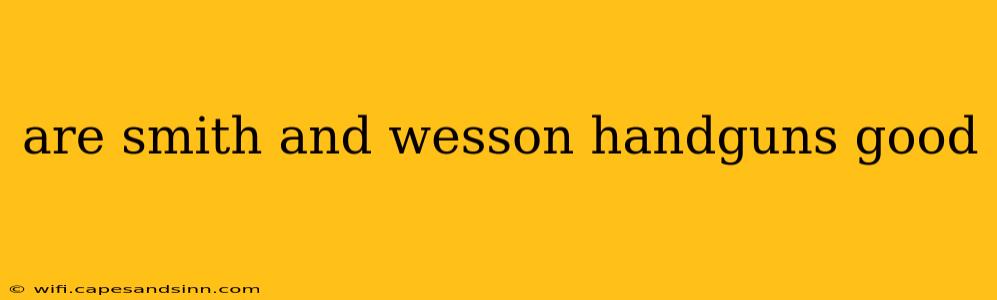 are smith and wesson handguns good

© wifi.capesandsinn.com